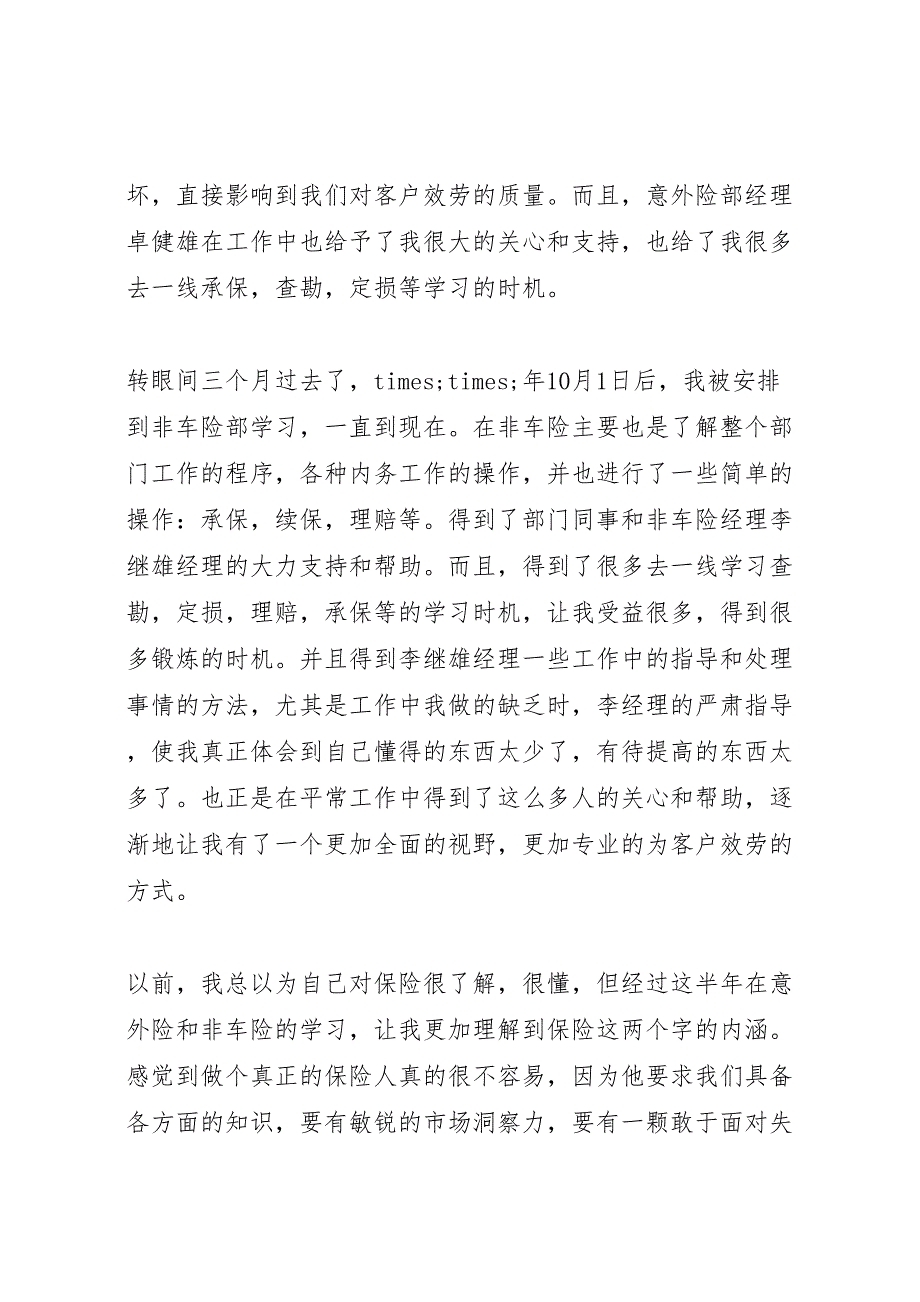 坏，直接影响到我们对客户效劳的质量。而且，意外险部经理卓健雄在工作中也给予了我很大的关心和支持，也给了我很多去一线承保，查勘，定损等学习的时机。

转眼间三个月过去了，times;times;年10月1日后，我被安排到非车险部学习，一直到现在。在非车险主要也是了解整个部门工作的程序，各种内务工作的操作，并也进行了一些简单的操作：承保，续保，理赔等。得到了部门同事和非车险经理李继雄经理的大力支持和帮助。而且，得到了很多去一线学习查勘，定损，理赔，承保等的学习时机，让我受益很多，得到很多锻炼的时机。并且得到李继雄经理一些工作中的指导和处理事情的方法，尤其是工作中我做的缺乏时，李经理的严肃指导，使我真正体会到自己懂得的东西太少了，有待提高的东西太多了。也正是在平常工作中得到了这么多人的关心和帮助，逐渐地让我有了一个更加全面的视野，更加专业的为客户效劳的方式。

以前，我总以为自己对保险很了解，很懂，但经过这半年在意外险和非车险的学习，让我更加理解到保险这两个字的内涵。感觉到做个真正的保险人真的很不容易，因为他要求我们具备各方面的知识，要有敏锐的市场洞察力，要有一颗敢于面对失